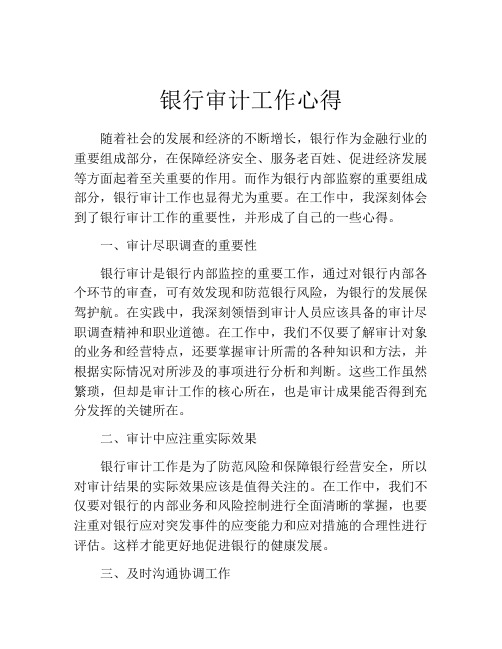 银行审计工作心得

随着社会的发展和经济的不断增长，银行作为金融行业的重要组成部分，在保障经济安全、服务老百姓、促进经济发展等方面起着至关重要的作用。而作为银行内部监察的重要组成部分，银行审计工作也显得尤为重要。在工作中，我深刻体会到了银行审计工作的重要性，并形成了自己的一些心得。

一、审计尽职调查的重要性

银行审计是银行内部监控的重要工作，通过对银行内部各个环节的审查，可有效发现和防范银行风险，为银行的发展保驾护航。在实践中，我深刻领悟到审计人员应该具备的审计尽职调查精神和职业道德。在工作中，我们不仅要了解审计对象的业务和经营特点，还要掌握审计所需的各种知识和方法，并根据实际情况对所涉及的事项进行分析和判断。这些工作虽然繁琐，但却是审计工作的核心所在，也是审计成果能否得到充分发挥的关键所在。

二、审计中应注重实际效果

银行审计工作是为了防范风险和保障银行经营安全，所以对审计结果的实际效果应该是值得关注的。在工作中，我们不仅要对银行的内部业务和风险控制进行全面清晰的掌握，也要注重对银行应对突发事件的应变能力和应对措施的合理性进行评估。这样才能更好地促进银行的健康发展。

三、及时沟通协调工作